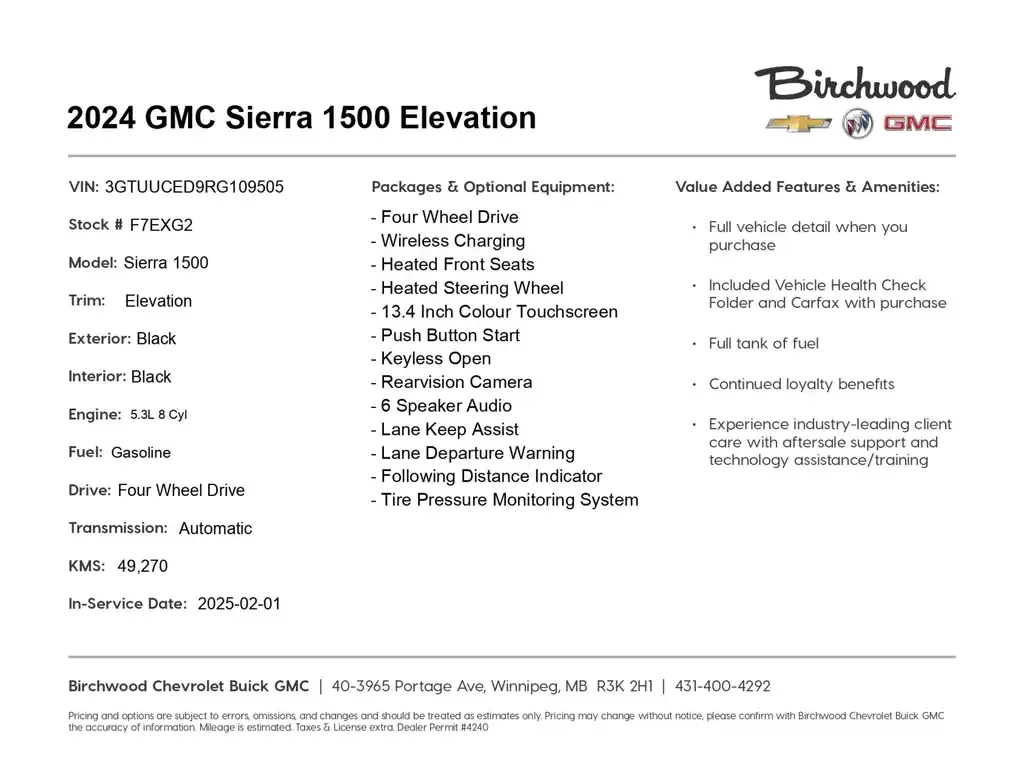 2024 GMC Sierra 1500 Elevation

Birchwood

GMC

VIN: 3GTUUCED9RG109505

Stock # F7EXG2

Model: Sierra 1500

Trim: Elevation

Exterior: Black

Interior: Black

Engine: 5.3L 8 Cyl

Fuel: Gasoline

Drive: Four Wheel Drive

Transmission: Automatic

KMS: 49,270

In-Service Date: 2025-02-01

Packages & Optional Equipment:

- Four Wheel Drive
- Wireless Charging
- Heated Front Seats
- Heated Steering Wheel
- 13.4 Inch Colour Touchscreen
- Push Button Start
- Keyless Open
- Rearvision Camera
- 6 Speaker Audio
- Lane Keep Assist
- Lane Departure Warning
- Following Distance Indicator
- Tire Pressure Monitoring System

Value Added Features & Amenities:

• Full vehicle detail when you purchase

• Included Vehicle Health Check Folder and Carfax with purchase

• Full tank of fuel

• Continued loyalty benefits

• Experience industry-leading client care with aftersale support and technology assistance/training

Birchwood Chevrolet Buick GMC | 40-3965 Portage Ave, Winnipeg, MB R3K 2H1 | 431-400-4292

Pricing and options are subject to errors, omissions, and changes and should be treated as estimates only. Pricing may change without notice, please confirm with Birchwood Chevrolet Buick GMC the accuracy of information. Mileage is estimated. Taxes & License extra. Dealer Permit #4240